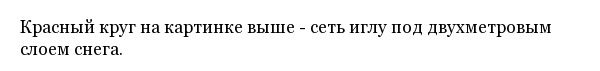 Красный круг на картинке выше - сеть иглу под двухметровым слоем снега.